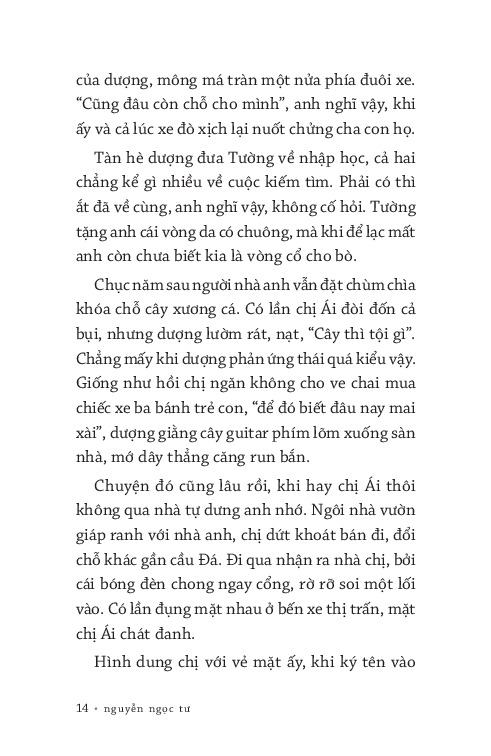 của dượng, mông má tràn một nửa phía đuôi xe. “Cũng đâu còn chỗ cho mình”, anh nghĩ vậy, khi ấy và cả lúc xe đò xịch lại nuốt chửng cha con họ.

Tàn hè dượng đưa Tường về nhập học, cả hai chẳng kể gì nhiều về cuộc kiếm tìm. Phải có thì ắt đã về cùng, anh nghĩ vậy, không cố hỏi. Tường tặng anh cái vòng da có chuông, mà khi để lạc mất anh còn chưa biết kia là vòng cổ cho bò.

Chục năm sau người nhà anh vẫn đặt chùm chìa khóa chỗ cây xương cá. Có lần chị Ái đòi đốn cả bụi, nhưng dượng lườm rát, nạt, “Cây thì tội gì”. Chẳng mấy khi dượng phản ứng thái quá kiểu vậy. Giống như hồi chị ngăn không cho ve chai mua chiếc xe ba bánh trẻ con, “để đó biết đâu nay mai xài”, dượng giằng cây guitar phím lõm xuống sàn nhà, mớ dây thẳng căng run bắn.

Chuyện đó cũng lâu rồi, khi hay chị Ái thôi không qua nhà tự dưng anh nhớ. Ngôi nhà vườn giáp ranh với nhà anh, chị dứt khoát bán đi, đổi chỗ khác gần cầu Đá. Đi qua nhận ra nhà chị, bởi cái bóng đèn chong ngay cổng, rờ rỡ soi một lối vào. Có lần đụng mặt nhau ở bến xe thị trấn, mặt chị Ái chát đanh.

Hình dung chị với vẻ mặt ấy, khi ký tên vào

14 • nguyễn ngọc tư